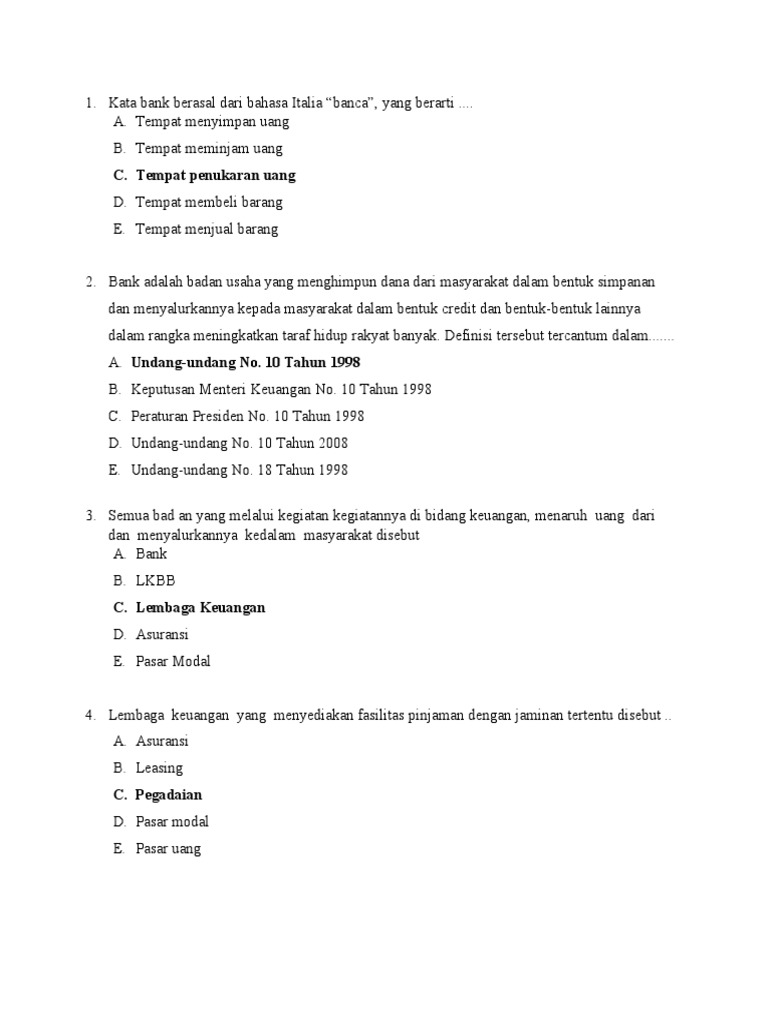 1. Kata bank berasal dari bahasa Italia “banca”, yang berarti ....
A. Tempat menyimpan uang
B. Tempat meminjam uang
C. Tempat penukaran uang
D. Tempat membeli barang
E. Tempat menjual barang

2. Bank adalah badan usaha yang menghimpun dana dari masyarakat dalam bentuk simpanan dan menyalurkannya kepada masyarakat dalam bentuk credit dan bentuk-bentuk lainnya dalam rangka meningkatkan taraf hidup rakyat banyak. Definisi tersebut tercantum dalam.......
A. Undang-undang No. 10 Tahun 1998
B. Keputusan Menteri Keuangan No. 10 Tahun 1998
C. Peraturan Presiden No. 10 Tahun 1998
D. Undang-undang No. 10 Tahun 2008
E. Undang-undang No. 18 Tahun 1998

3. Semua bad an yang melalui kegiatan kegiatannya di bidang keuangan, menaruh uang dari dan menyalurkannya kedalam masyarakat disebut
A. Bank
B. LKBB
C. Lembaga Keuangan
D. Asuransi
E. Pasar Modal

4. Lembaga keuangan yang menyediakan fasilitas pinjaman dengan jaminan tertentu disebut ..
A. Asuransi
B. Leasing
C. Pegadaian
D. Pasar modal
E. Pasar uang